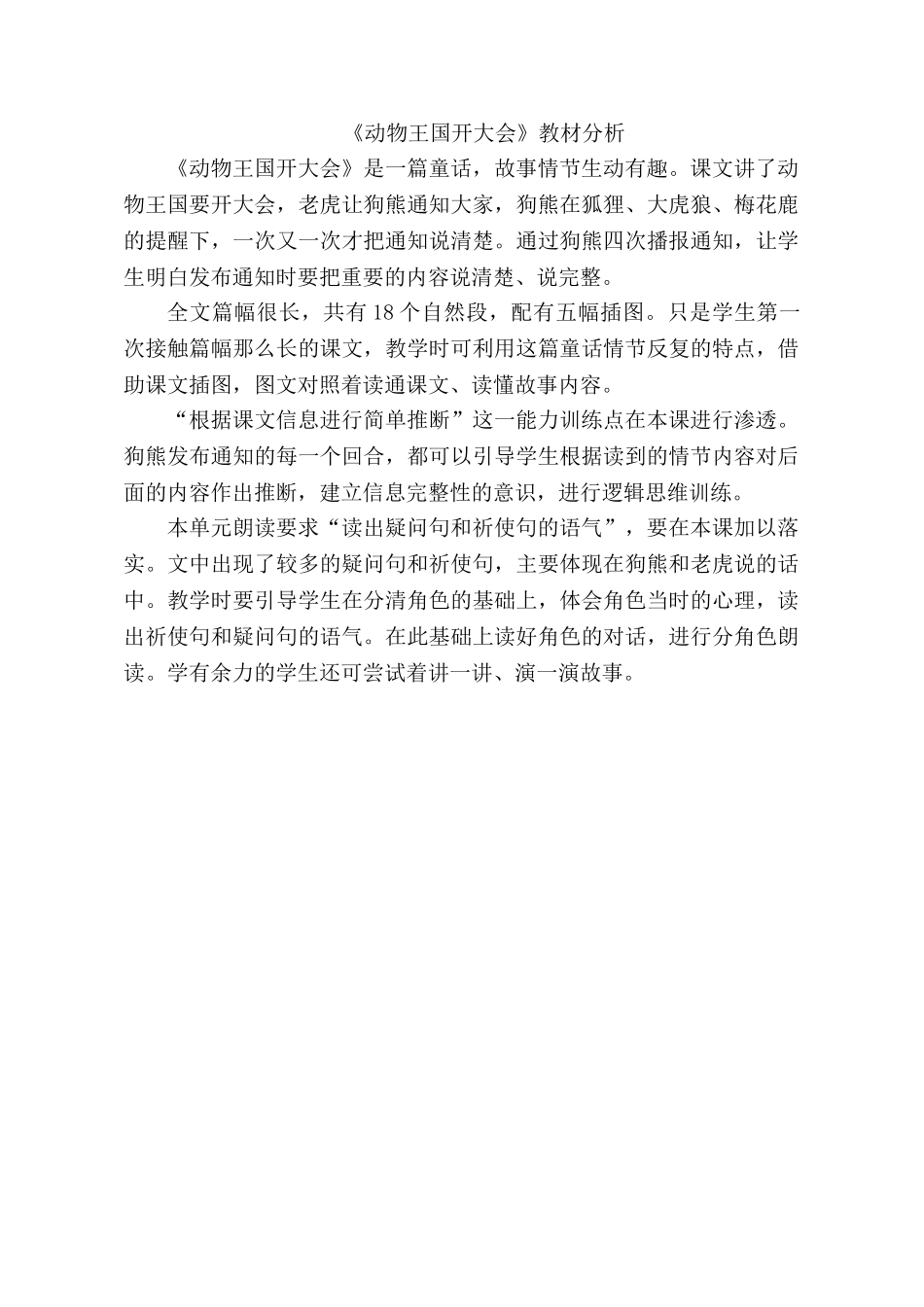 《动物王国开大会》教材分析

《动物王国开大会》是一篇童话，故事情节生动有趣。课文讲了动物王国要开大会，老虎让狗熊通知大家，狗熊在狐狸、大虎狼、梅花鹿的提醒下，一次又一次才把通知说清楚。通过狗熊四次播报通知，让学生明白发布通知时要把重要的内容说清楚、说完整。

全文篇幅很长，共有 18 个自然段，配有五幅插图。只是学生第一次接触篇幅那么长的课文，教学时可利用这篇童话情节反复的特点，借助课文插图，图文对照着读通课文、读懂故事内容。

“根据课文信息进行简单推断”这一能力训练点在本课进行渗透。狗熊发布通知的每一个回合，都可以引导学生根据读到的情节内容对后面的内容作出推断，建立信息完整性的意识，进行逻辑思维训练。

本单元朗读要求“读出疑问句和祈使句的语气”，要在本课加以落实。文中出现了较多的疑问句和祈使句，主要体现在狗熊和老虎说的话中。教学时要引导学生在分清角色的基础上，体会角色当时的心理，读出祈使句和疑问句的语气。在此基础上读好角色的对话，进行分角色朗读。学有余力的学生还可尝试着讲一讲、演一演故事。